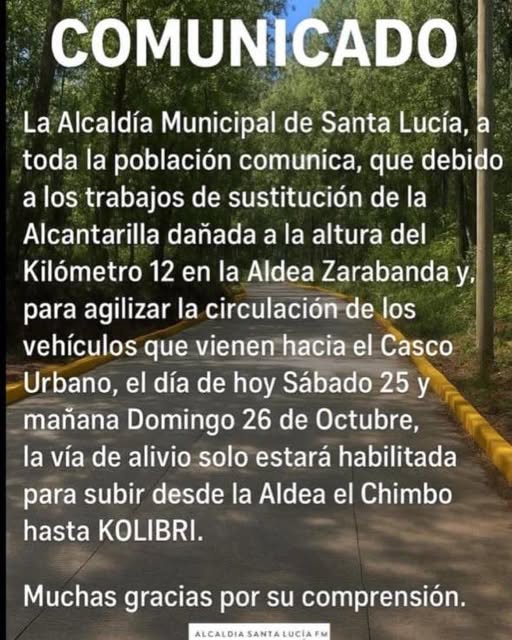 COMUNICADO

La Alcaldía Municipal de Santa Lucía, a toda la población comunica, que debido a los trabajos de sustitución de la Alcantarilla dañada a la altura del Kilómetro 12 en la Aldea Zarabanda y, para agilizar la circulación de los vehículos que vienen hacia el Casco Urbano, el día de hoy Sábado 25 y mañana Domingo 26 de Octubre, la vía de alivio solo estará habilitada para subir desde la Aldea el Chimbo hasta KOLIBRI.

Muchas gracias por su comprensión.

ALCALDIA SANTA LUCÍA FM